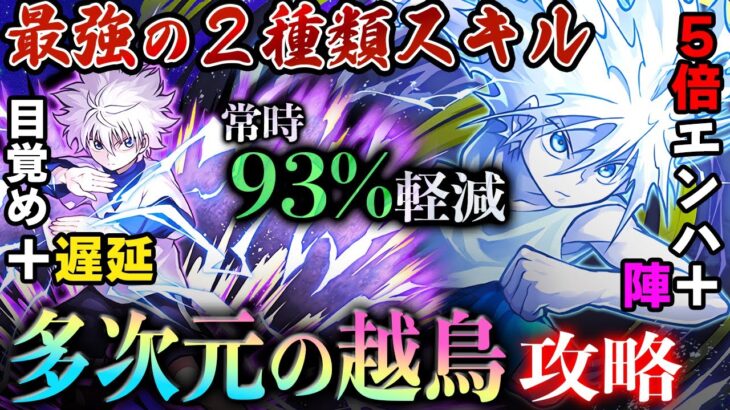 最強の2種類スキル

目覚め＋遅延

常時
93%軽減

5倍エンハ＋陣

多次元の越鳥 攻略